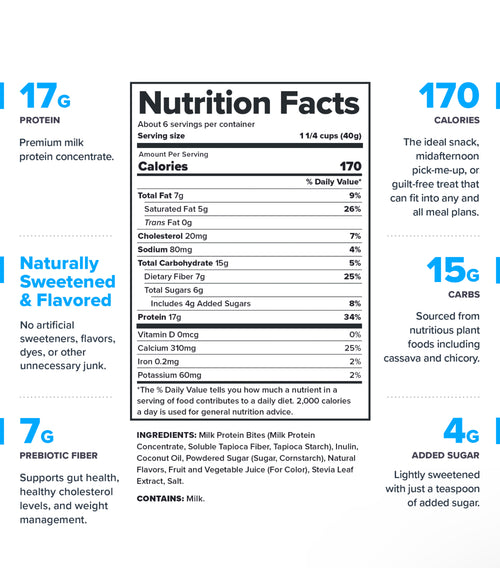 17G
PROTEIN

Premium milk protein concentrate.

Naturally Sweetened & Flavored

No artificial sweeteners, flavors, dyes, or other unnecessary junk.

7G
PREBIOTIC FIBER

Supports gut health, healthy cholesterol levels, and weight management.

Nutrition Facts
About 6 servings per container
Serving size 1 1/4 cups (40g)

Amount Per Serving
Calories 170

| | % Daily Value* |
|---|---|
| Total Fat 7g | 9% |
| Saturated Fat 5g | 26% |
| Trans Fat 0g | |
| Cholesterol 20mg | 7% |
| Sodium 80mg | 4% |
| Total Carbohydrate 15g | 5% |
| Dietary Fiber 7g | 25% |
| Total Sugars 6g | |
| Includes 4g Added Sugars | 8% |
| Protein 17g | 34% |
| Vitamin D 0mcg | 0% |
| Calcium 310mg | 25% |
| Iron 0.2mg | 2% |
| Potassium 60mg | 2% |

*The % Daily Value tells you how much a nutrient in a serving of food contributes to a daily diet. 2,000 calories a day is used for general nutrition advice.

INGREDIENTS: Milk Protein Bites (Milk Protein Concentrate, Soluble Tapioca Fiber, Tapioca Starch), Inulin, Coconut Oil, Powdered Sugar (Sugar, Cornstarch), Natural Flavors, Fruit and Vegetable Juice (For Color), Stevia Leaf Extract, Salt.

CONTAINS: Milk.

170
CALORIES

The ideal snack, midafternoon pick-me-up, or guilt-free treat that can fit into any and all meal plans.

15G
CARBS

Sourced from nutritious plant foods including cassava and chicory.

4G
ADDED SUGAR

Lightly sweetened with just a teaspoon of added sugar.